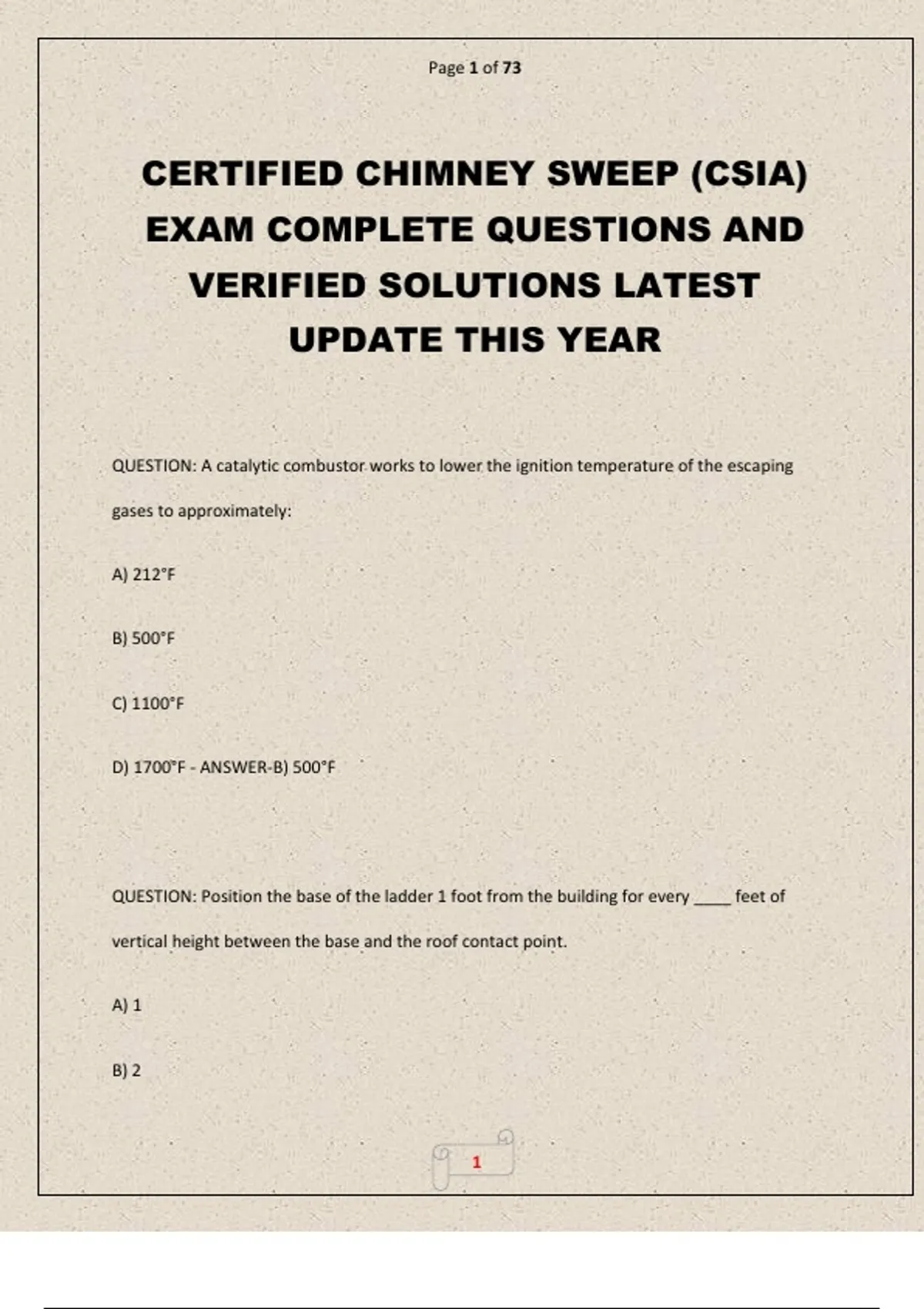 Page 1 of 73

CERTIFIED CHIMNEY SWEEP (CSIA) EXAM COMPLETE QUESTIONS AND VERIFIED SOLUTIONS LATEST UPDATE THIS YEAR

QUESTION: A catalytic combustor works to lower the ignition temperature of the escaping gases to approximately:

A) 212°F

B) 500°F

C) 1100°F

D) 1700°F - ANSWER-B) 500°F

QUESTION: Position the base of the ladder 1 foot from the building for every ____ feet of vertical height between the base and the roof contact point.

A) 1

B) 2

1